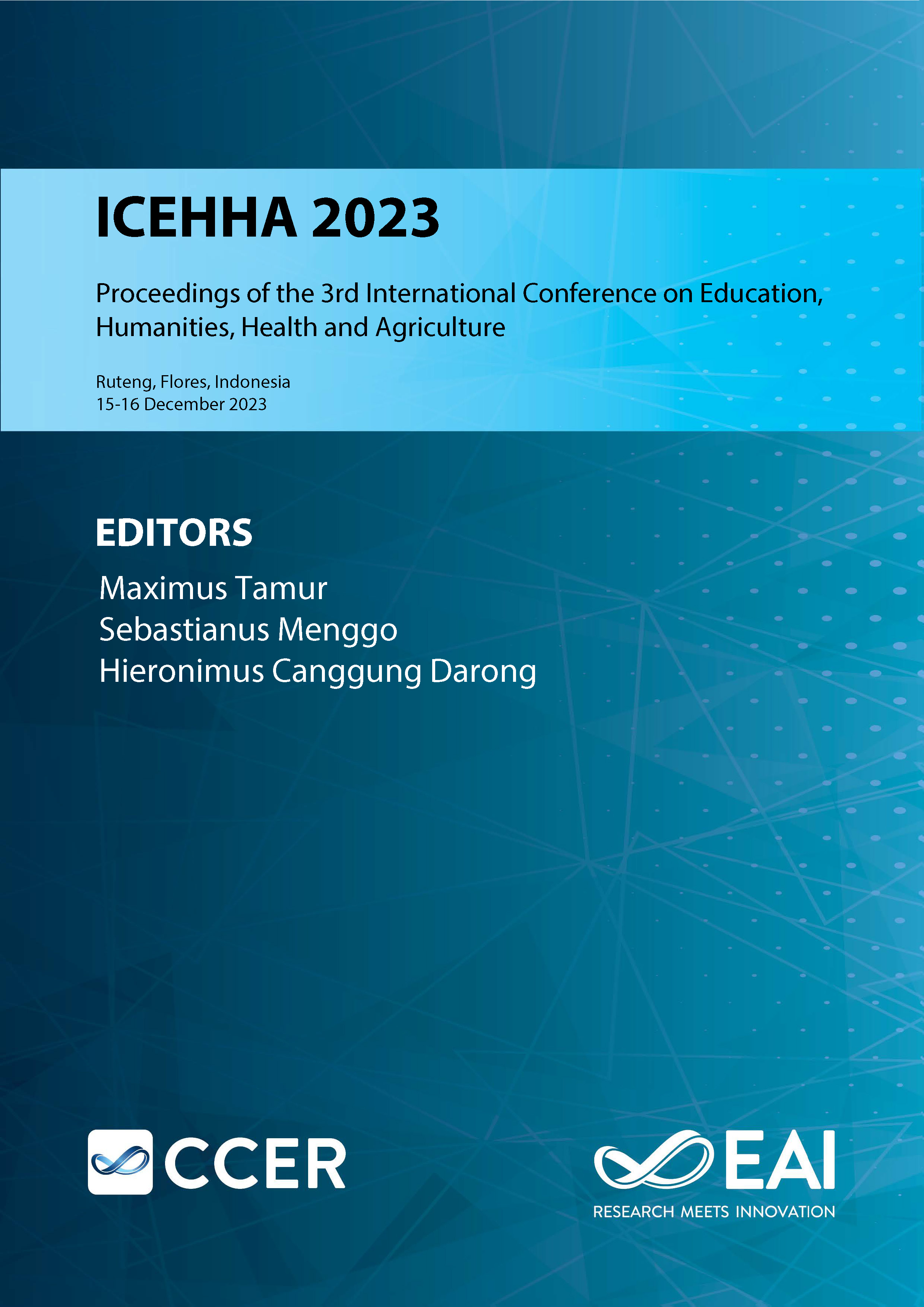 ICEHHA 2023

Proceedings of the 3rd International Conference on Education, Humanities, Health and Agriculture

Ruteng, Flores, Indonesia
15-16 December 2023

EDITORS
Maximus Tamur
Sebastianus Menggo
Hieronimus Canggung Darong

CCER

EAI
RESEARCH MEETS INNOVATION